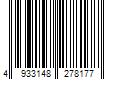 4 933148 278177